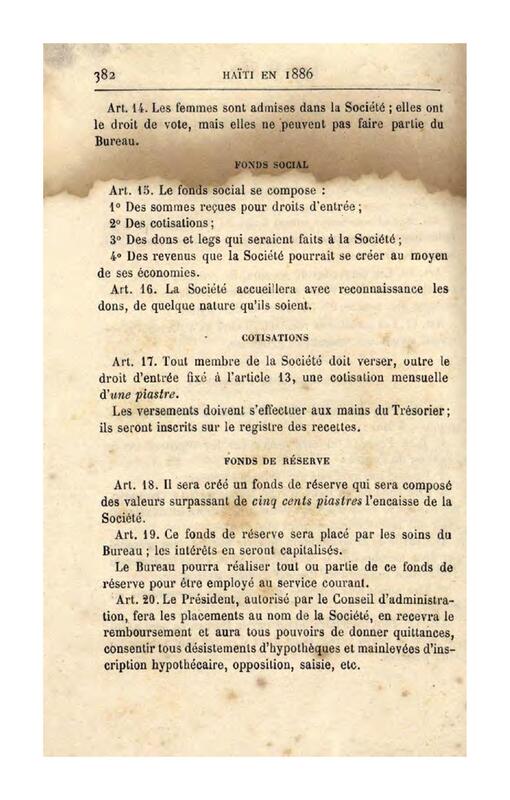 382 HAÏTI EN 1886

Art. 14. Les femmes sont admises dans la Société ; elles ont le droit de vote, mais elles ne peuvent pas faire partie du Bureau.

FONDS SOCIAL

Art. 15. Le fonds social se compose :
1° Des sommes reçues pour droits d'entrée ;
2° Des cotisations ;
3° Des dons et legs qui seraient faits à la Société ;
4° Des revenus que la Société pourrait se créer au moyen de ses économies.
Art. 16. La Société accueillera avec reconnaissance les dons, de quelque nature qu'ils soient.

COTISATIONS

Art. 17. Tout membre de la Société doit verser, outre le droit d'entrée fixé à l'article 13, une cotisation mensuelle d'une piastre.
Les versements doivent s'effectuer aux mains du Trésorier ; ils seront inscrits sur le registre des recettes.

FONDS DE RÉSERVE

Art. 18. Il sera créé un fonds de réserve qui sera composé des valeurs surpassant de cinq cents piastres l'encaisse de la Société.
Art. 19. Ce fonds de réserve sera placé par les soins du Bureau ; les intérêts en seront capitalisés.
Le Bureau pourra réaliser tout ou partie de ce fonds de réserve pour être employé au service courant.
Art. 20. Le Président, autorisé par le Conseil d'administration, fera les placements au nom de la Société, en recevra le remboursement et aura tous pouvoirs de donner quittances, consentir tous désistements d'hypothèques et mainlevées d'inscription hypothécaire, opposition, saisie, etc.